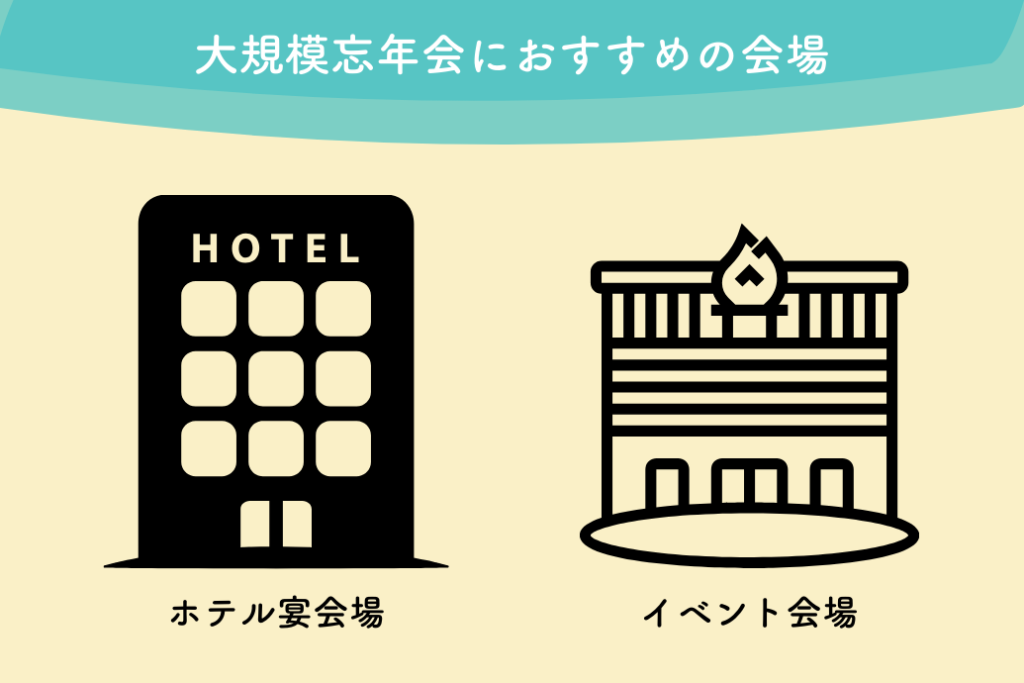 大規模忘年会におすすめの会場

HOTEL

ホテル宴会場

イベント会場